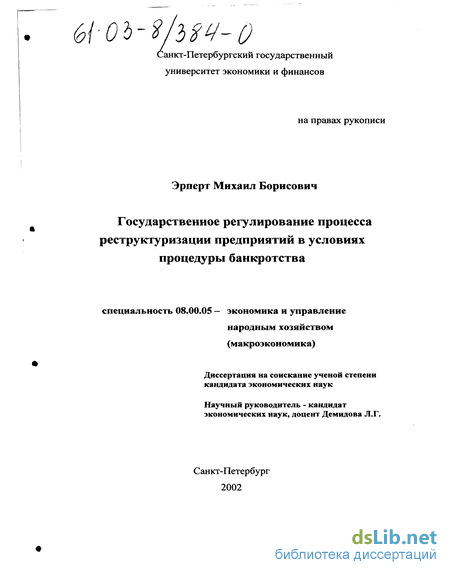 61·03-8/384-0

Санкт-Петербургский государственный университет экономики и финансов

на правах рукописи

Эрперт Михаил Борисович

Государственное регулирование процесса реструктуризации предприятий в условиях процедуры банкротства

специальность 08.00.05 – экономика и управление народным хозяйством (макроэкономика)

Диссертация на соискание ученой степени кандидата экономических наук

Научный руководитель - кандидат экономических наук, доцент Демидова Л.Г.

Санкт-Петербург
2002

dsLib.net
библиотека диссертаций